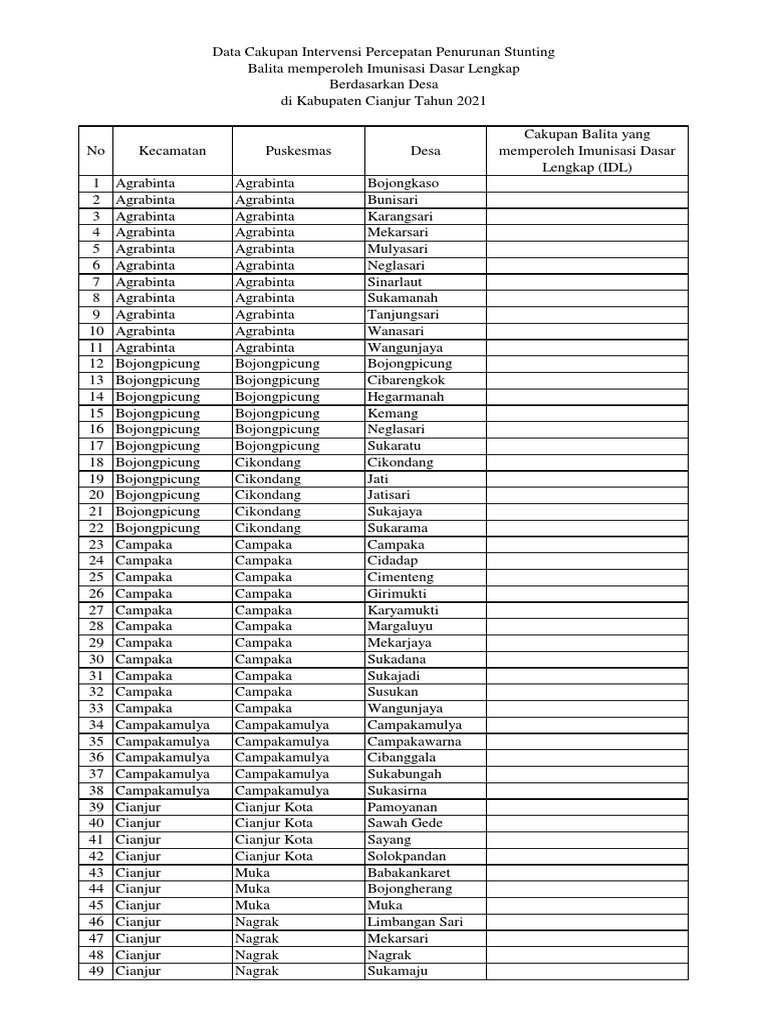 Data Cakupan Intervensi Percepatan Penurunan Stunting
Balita memperoleh Imunisasi Dasar Lengkap
Berdasarkan Desa
di Kabupaten Cianjur Tahun 2021

| No | Kecamatan | Puskesmas | Desa | Cakupan Balita yang memperoleh Imunisasi Dasar Lengkap (IDL) |
|---|---|---|---|---|
| 1 | Agrabinta | Agrabinta | Bojongkaso | |
| 2 | Agrabinta | Agrabinta | Bunisari | |
| 3 | Agrabinta | Agrabinta | Karangsari | |
| 4 | Agrabinta | Agrabinta | Mekarsari | |
| 5 | Agrabinta | Agrabinta | Mulyasari | |
| 6 | Agrabinta | Agrabinta | Neglasari | |
| 7 | Agrabinta | Agrabinta | Sinarlaut | |
| 8 | Agrabinta | Agrabinta | Sukamanah | |
| 9 | Agrabinta | Agrabinta | Tanjungsari | |
| 10 | Agrabinta | Agrabinta | Wanasari | |
| 11 | Agrabinta | Agrabinta | Wangunjaya | |
| 12 | Bojongpicung | Bojongpicung | Bojongpicung | |
| 13 | Bojongpicung | Bojongpicung | Cibarengkok | |
| 14 | Bojongpicung | Bojongpicung | Hegarmanah | |
| 15 | Bojongpicung | Bojongpicung | Kemang | |
| 16 | Bojongpicung | Bojongpicung | Neglasari | |
| 17 | Bojongpicung | Bojongpicung | Sukaratu | |
| 18 | Bojongpicung | Cikondang | Cikondang | |
| 19 | Bojongpicung | Cikondang | Jati | |
| 20 | Bojongpicung | Cikondang | Jatisari | |
| 21 | Bojongpicung | Cikondang | Sukajaya | |
| 22 | Bojongpicung | Cikondang | Sukarama | |
| 23 | Campaka | Campaka | Campaka | |
| 24 | Campaka | Campaka | Cidadap | |
| 25 | Campaka | Campaka | Cimenteng | |
| 26 | Campaka | Campaka | Girimukti | |
| 27 | Campaka | Campaka | Karyamukti | |
| 28 | Campaka | Campaka | Margaluyu | |
| 29 | Campaka | Campaka | Mekarjaya | |
| 30 | Campaka | Campaka | Sukadana | |
| 31 | Campaka | Campaka | Sukajadi | |
| 32 | Campaka | Campaka | Susukan | |
| 33 | Campaka | Campaka | Wangunjaya | |
| 34 | Campakamulya | Campakamulya | Campakamulya | |
| 35 | Campakamulya | Campakamulya | Campakawarna | |
| 36 | Campakamulya | Campakamulya | Cibanggala | |
| 37 | Campakamulya | Campakamulya | Sukabungah | |
| 38 | Campakamulya | Campakamulya | Sukasirna | |
| 39 | Cianjur | Cianjur Kota | Pamoyanan | |
| 40 | Cianjur | Cianjur Kota | Sawah Gede | |
| 41 | Cianjur | Cianjur Kota | Sayang | |
| 42 | Cianjur | Cianjur Kota | Solokpandan | |
| 43 | Cianjur | Muka | Babakankaret | |
| 44 | Cianjur | Muka | Bojongherang | |
| 45 | Cianjur | Muka | Muka | |
| 46 | Cianjur | Nagrak | Limbangan Sari | |
| 47 | Cianjur | Nagrak | Mekarsari | |
| 48 | Cianjur | Nagrak | Nagrak | |
| 49 | Cianjur | Nagrak | Sukamaju | |